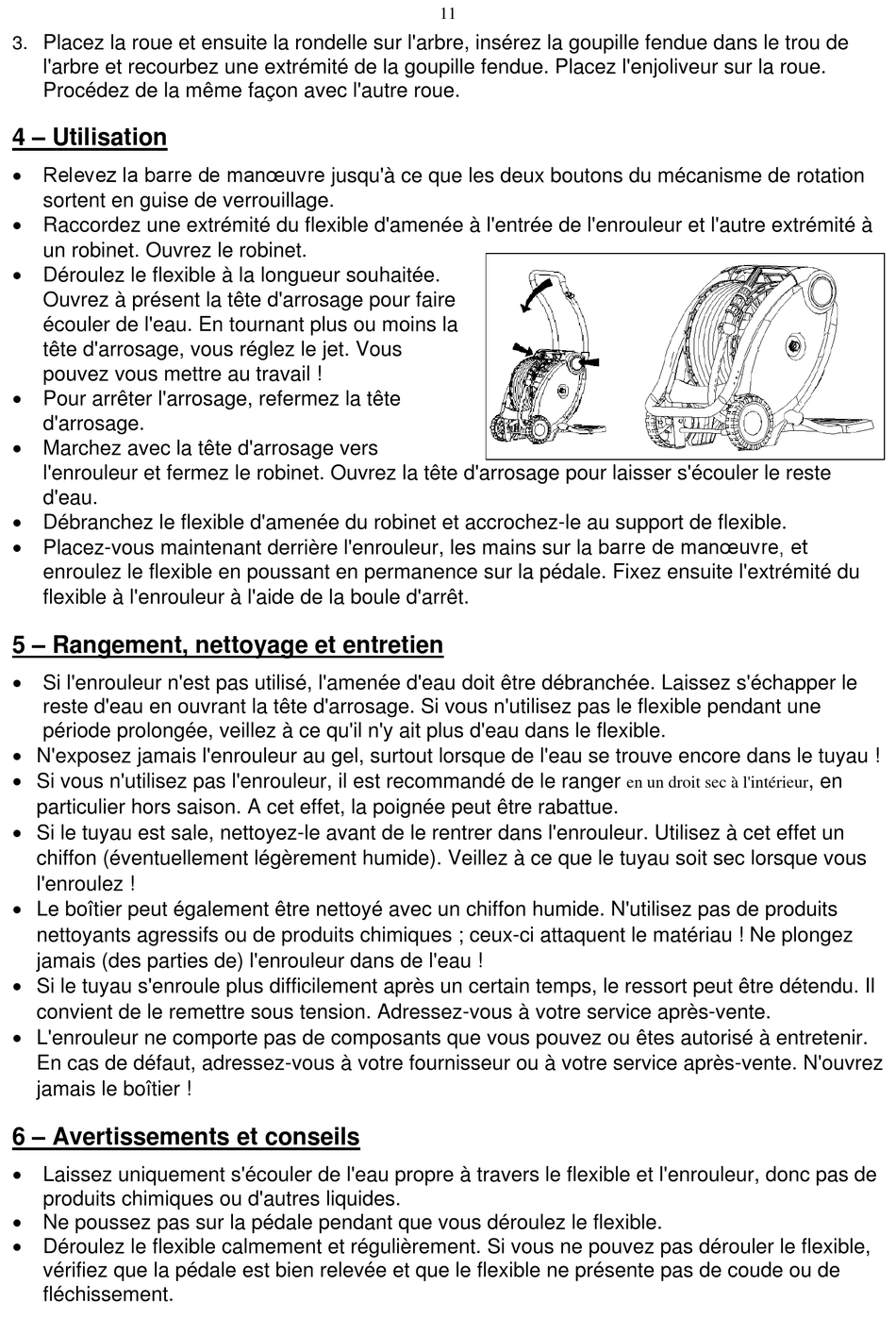 11

3. Placez la roue et ensuite la rondelle sur l'arbre, insérez la goupille fendue dans le trou de l'arbre et recourbez une extrémité de la goupille fendue. Placez l'enjoliveur sur la roue. Procédez de la même façon avec l'autre roue.

4 – Utilisation

• Relevez la barre de manœuvre jusqu'à ce que les deux boutons du mécanisme de rotation sortent en guise de verrouillage.
• Raccordez une extrémité du flexible d'amenée à l'entrée de l'enrouleur et l'autre extrémité à un robinet. Ouvrez le robinet.
• Déroulez le flexible à la longueur souhaitée. Ouvrez à présent la tête d'arrosage pour faire écouler de l'eau. En tournant plus ou moins la tête d'arrosage, vous réglez le jet. Vous pouvez vous mettre au travail !
• Pour arrêter l'arrosage, refermez la tête d'arrosage.
• Marchez avec la tête d'arrosage vers l'enrouleur et fermez le robinet. Ouvrez la tête d'arrosage pour laisser s'écouler le reste d'eau.
• Débranchez le flexible d'amenée du robinet et accrochez-le au support de flexible.
• Placez-vous maintenant derrière l'enrouleur, les mains sur la barre de manœuvre, et enroulez le flexible en poussant en permanence sur la pédale. Fixez ensuite l'extrémité du flexible à l'enrouleur à l'aide de la boule d'arrêt.

5 – Rangement, nettoyage et entretien

• Si l'enrouleur n'est pas utilisé, l'amenée d'eau doit être débranchée. Laissez s'échapper le reste d'eau en ouvrant la tête d'arrosage. Si vous n'utilisez pas le flexible pendant une période prolongée, veillez à ce qu'il n'y ait plus d'eau dans le flexible.
• N'exposez jamais l'enrouleur au gel, surtout lorsque de l'eau se trouve encore dans le tuyau !
• Si vous n'utilisez pas l'enrouleur, il est recommandé de le ranger en un droit sec à l'intérieur, en particulier hors saison. A cet effet, la poignée peut être rabattue.
• Si le tuyau est sale, nettoyez-le avant de le rentrer dans l'enrouleur. Utilisez à cet effet un chiffon (éventuellement légèrement humide). Veillez à ce que le tuyau soit sec lorsque vous l'enroulez !
• Le boîtier peut également être nettoyé avec un chiffon humide. N'utilisez pas de produits nettoyants agressifs ou de produits chimiques ; ceux-ci attaquent le matériau ! Ne plongez jamais (des parties de) l'enrouleur dans de l'eau !
• Si le tuyau s'enroule plus difficilement après un certain temps, le ressort peut être détendu. Il convient de le remettre sous tension. Adressez-vous à votre service après-vente.
• L'enrouleur ne comporte pas de composants que vous pouvez ou êtes autorisé à entretenir. En cas de défaut, adressez-vous à votre fournisseur ou à votre service après-vente. N'ouvrez jamais le boîtier !

6 – Avertissements et conseils

• Laissez uniquement s'écouler de l'eau propre à travers le flexible et l'enrouleur, donc pas de produits chimiques ou d'autres liquides.
• Ne poussez pas sur la pédale pendant que vous déroulez le flexible.
• Déroulez le flexible calmement et régulièrement. Si vous ne pouvez pas dérouler le flexible, vérifiez que la pédale est bien relevée et que le flexible ne présente pas de coude ou de fléchissement.